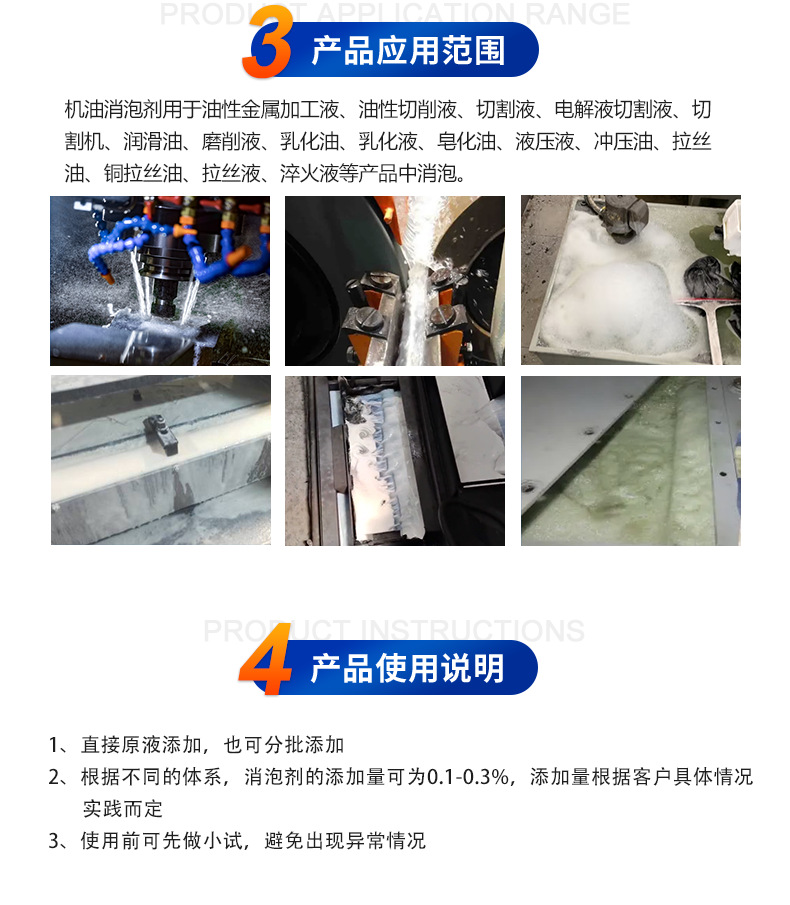 PRODUCT APPLICATION RANGE

3 产品应用范围

机油消泡剂用于油性金属加工液、油性切削液、切割液、电解液切割液、切割机、润滑油、磨削液、乳化油、乳化液、皂化油、液压液、冲压油、拉丝油、铜拉丝油、拉丝液、淬火液等产品中消泡。

PRODUCT INSTRUCTIONS

4 产品使用说明

1、直接原液添加，也可分批添加

2、根据不同的体系，消泡剂的添加量可为0.1-0.3%，添加量根据客户具体情况实践而定

3、使用前可先做小试，避免出现异常情况